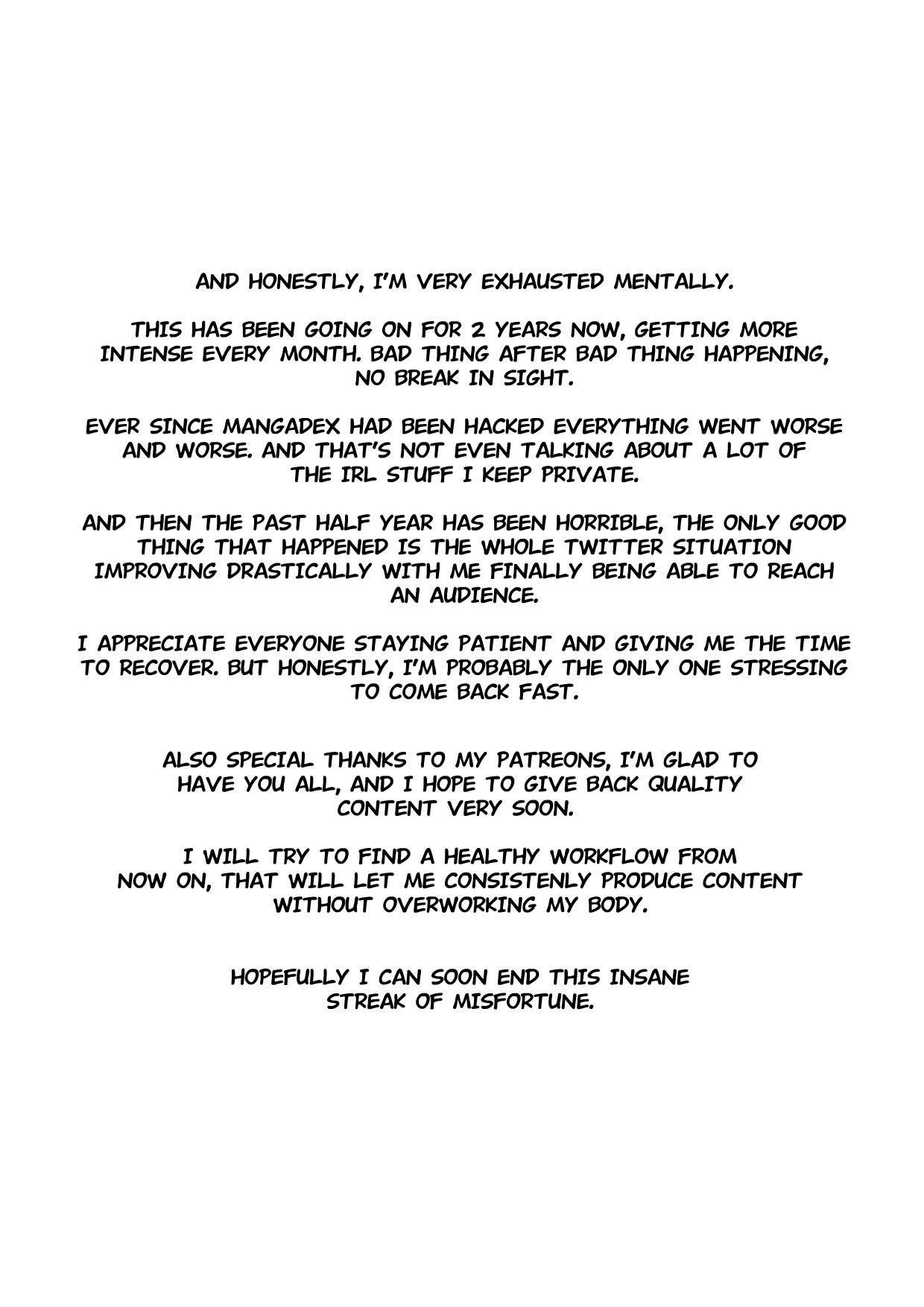 AND HONESTLY, I'M VERY EXHAUSTED MENTALLY.

THIS HAS BEEN GOING ON FOR 2 YEARS NOW, GETTING MORE INTENSE EVERY MONTH. BAD THING AFTER BAD THING HAPPENING, NO BREAK IN SIGHT.

EVER SINCE MANGADEX HAD BEEN HACKED EVERYTHING WENT WORSE AND WORSE. AND THAT'S NOT EVEN TALKING ABOUT A LOT OF THE IRL STUFF I KEEP PRIVATE.

AND THEN THE PAST HALF YEAR HAS BEEN HORRIBLE, THE ONLY GOOD THING THAT HAPPENED IS THE WHOLE TWITTER SITUATION IMPROVING DRASTICALLY WITH ME FINALLY BEING ABLE TO REACH AN AUDIENCE.

I APPRECIATE EVERYONE STAYING PATIENT AND GIVING ME THE TIME TO RECOVER. BUT HONESTLY, I'M PROBABLY THE ONLY ONE STRESSING TO COME BACK FAST.

ALSO SPECIAL THANKS TO MY PATREONS, I'M GLAD TO HAVE YOU ALL, AND I HOPE TO GIVE BACK QUALITY CONTENT VERY SOON.

I WILL TRY TO FIND A HEALTHY WORKFLOW FROM NOW ON, THAT WILL LET ME CONSISTENLY PRODUCE CONTENT WITHOUT OVERWORKING MY BODY.

HOPEFULLY I CAN SOON END THIS INSANE STREAK OF MISFORTUNE.